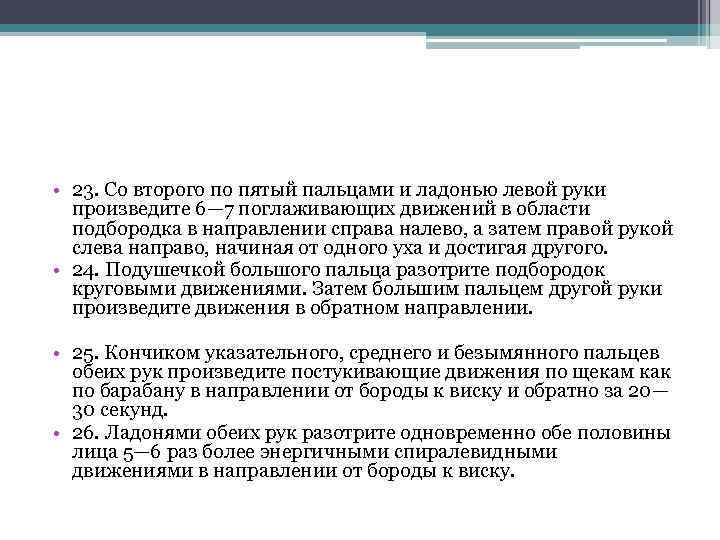 • 23. Со второго по пятый пальцами и ладонью левой руки произведите 6—7 поглаживающих движений в области подбородка в направлении справа налево, а затем правой рукой слева направо, начиная от одного уха и достигая другого.
• 24. Подушечкой большого пальца разотрите подбородок круговыми движениями. Затем большим пальцем другой руки произведите движения в обратном направлении.

• 25. Кончиком указательного, среднего и безымянного пальцев обеих рук произведите постукивающие движения по щекам как по барабану в направлении от бороды к виску и обратно за 20—30 секунд.
• 26. Ладонями обеих рук разотрите одновременно обе половины лица 5—6 раз более энергичными спиралевидными движениями в направлении от бороды к виску.